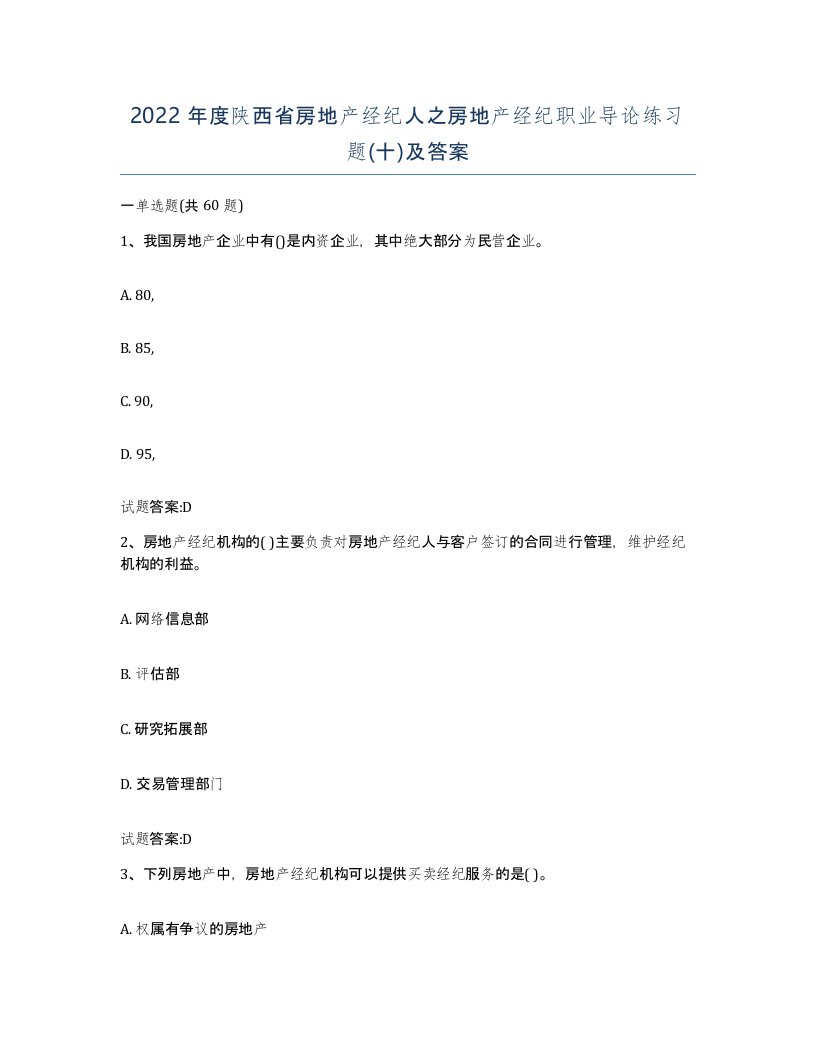 2022 年度陕西省房地产经纪人之房地产经纪职业导论练习题(十)及答案

一单选题(共 60 题)

1、我国房地产企业中有()是内资企业，其中绝大部分为民营企业。

A. 80,

B. 85,

C. 90,

D. 95,

试题答案:D

2、房地产经纪机构的( )主要负责对房地产经纪人与客户签订的合同进行管理，维护经纪机构的利益。

A. 网络信息部

B. 评估部

C. 研究拓展部

D. 交易管理部门

试题答案:D

3、下列房地产中，房地产经纪机构可以提供买卖经纪服务的是( )。

A. 权属有争议的房地产